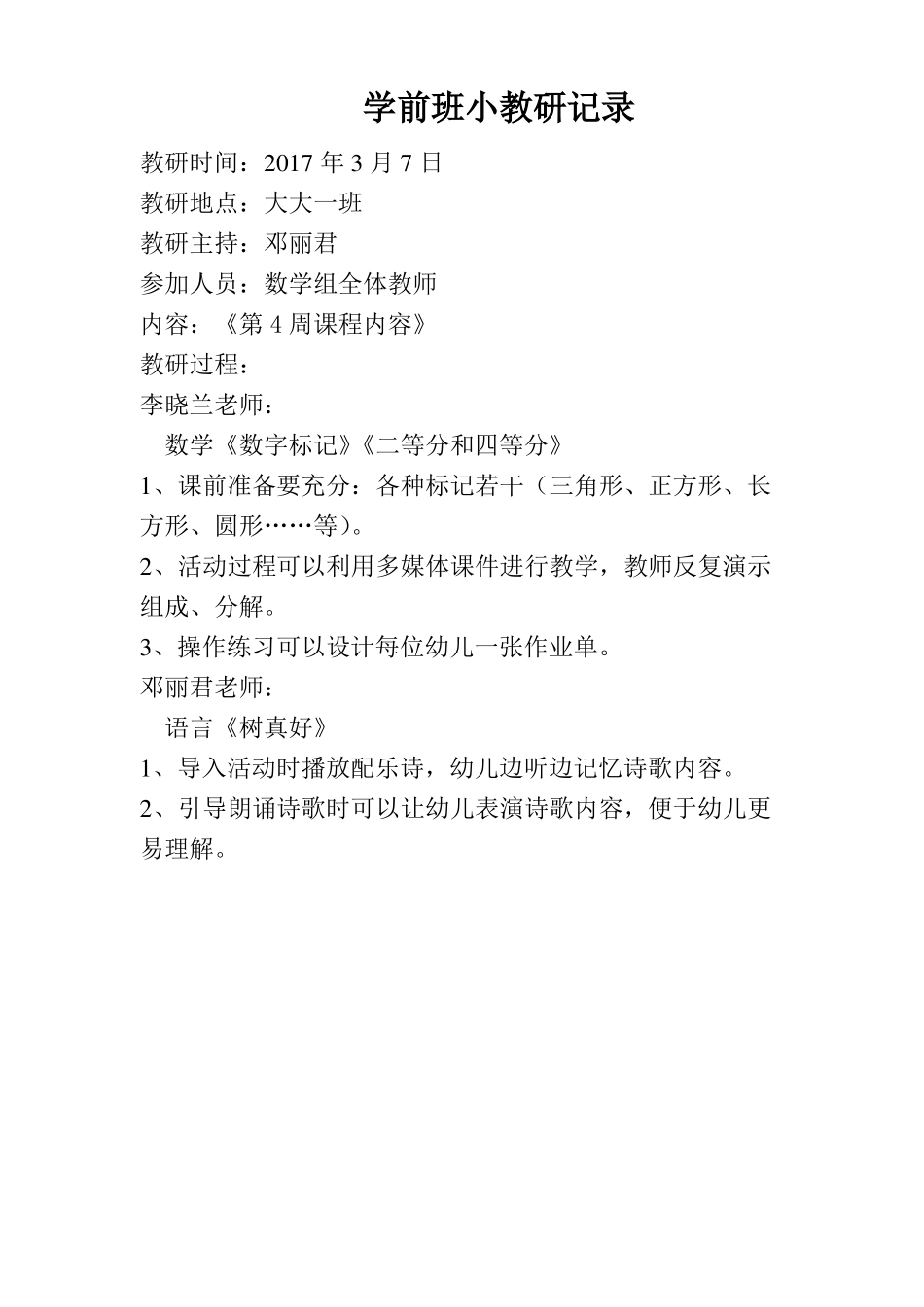 学前班小教研记录

教研时间：2017 年 3 月 7 日

教研地点：大大一班

教研主持：邓丽君

参加人员：数学组全体教师

内容：《第 4 周课程内容》

教研过程：

李晓兰老师：

数学《数字标记》《二等分和四等分》

1、课前准备要充分：各种标记若干（三角形、正方形、长方形、圆形……等）。

2、活动过程可以利用多媒体课件进行教学，教师反复演示组成、分解。

3、操作练习可以设计每位幼儿一张作业单。

邓丽君老师：

语言《树真好》

1、导入活动时播放配乐诗，幼儿边听边记忆诗歌内容。

2、引导朗诵诗歌时可以让幼儿表演诗歌内容，便于幼儿更易理解。